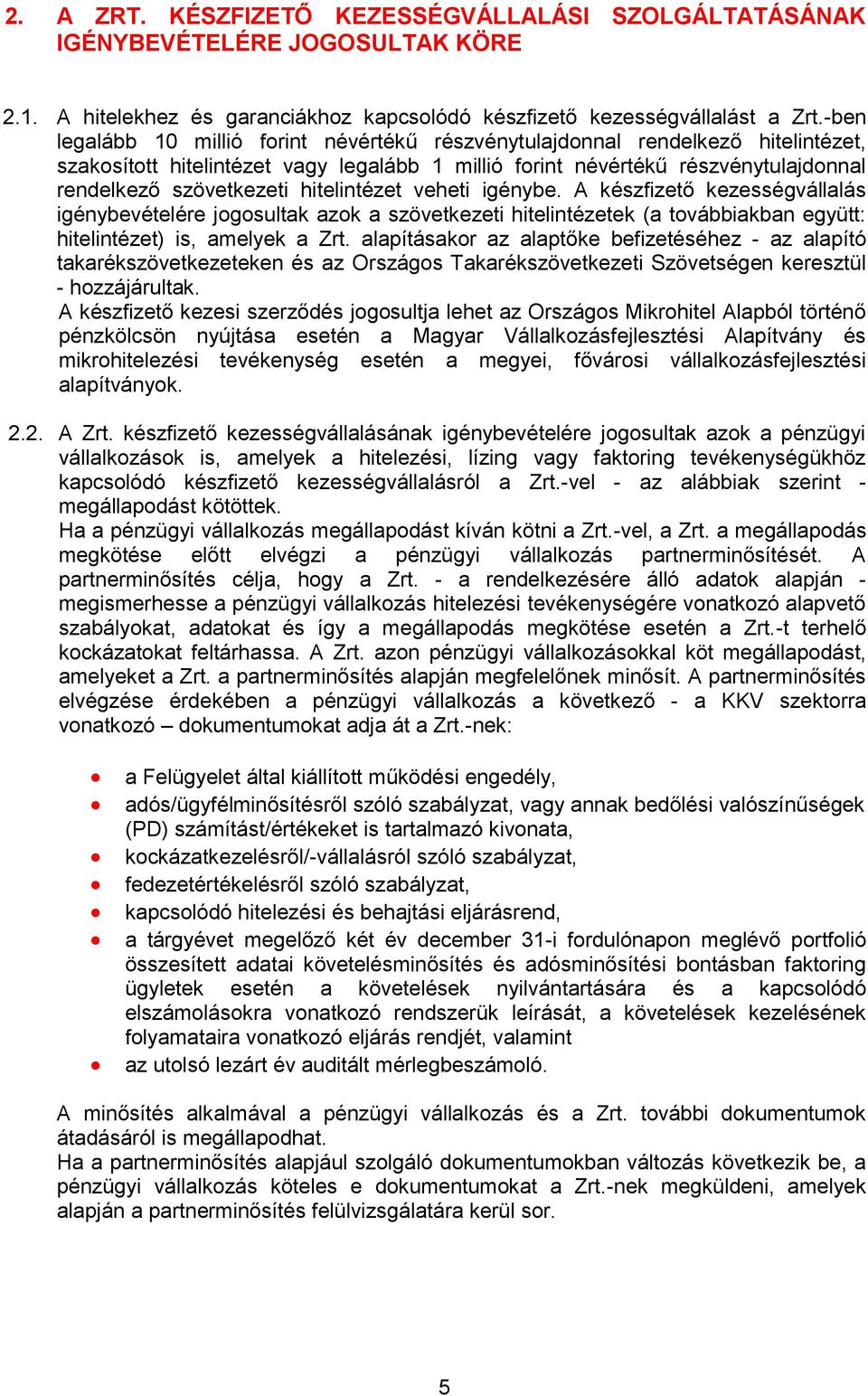 2. A ZRT. KÉSZFIZETŐ KEZESSÉGVÁLLALÁSI SZOLGÁLTATÁSÁNAK IGÉNYBEVÉTELÉRE JOGOSULTAK KÖRE

2.1. A hitelekhez és garanciákhoz kapcsolódó készfizető kezességvállalást a Zrt.-ben legalább 10 millió forint névértékű részvénytulajdonnal rendelkező hitelintézet, szakosított hitelintézet vagy legalább 1 millió forint névértékű részvénytulajdonnal rendelkező szövetkezeti hitelintézet veheti igénybe. A készfizető kezességvállalás igénybevételére jogosultak azok a szövetkezeti hitelintézetek (a továbbiakban együtt: hitelintézet) is, amelyek a Zrt. alapításakor az alaptőke befizetéséhez - az alapító takarékszövetkezeteken és az Országos Takarékszövetkezeti Szövetségen keresztül - hozzájárultak.
A készfizető kezesi szerződés jogosultja lehet az Országos Mikrohitel Alapból történő pénzkölcsön nyújtása esetén a Magyar Vállalkozásfejlesztési Alapítvány és mikrohitelezési tevékenység esetén a megyei, fővárosi vállalkozásfejlesztési alapítványok.

2.2. A Zrt. készfizető kezességvállalásának igénybevételére jogosultak azok a pénzügyi vállalkozások is, amelyek a hitelezési, lízing vagy faktoring tevékenységükhöz kapcsolódó készfizető kezességvállalásról a Zrt.-vel - az alábbiak szerint - megállapodást kötöttek.
Ha a pénzügyi vállalkozás megállapodást kíván kötni a Zrt.-vel, a Zrt. a megállapodás megkötése előtt elvégzi a pénzügyi vállalkozás partnerminősítését. A partnerminősítés célja, hogy a Zrt. - a rendelkezésére álló adatok alapján - megismerhesse a pénzügyi vállalkozás hitelezési tevékenységére vonatkozó alapvető szabályokat, adatokat és így a megállapodás megkötése esetén a Zrt.-t terhelő kockázatokat feltárhassa. A Zrt. azon pénzügyi vállalkozásokkal köt megállapodást, amelyeket a Zrt. a partnerminősítés alapján megfelelőnek minősít. A partnerminősítés elvégzése érdekében a pénzügyi vállalkozás a következő - a KKV szektorra vonatkozó – dokumentumokat adja át a Zrt.-nek:

• a Felügyelet által kiállított működési engedély,
• adós/ügyfélminősítésről szóló szabályzat, vagy annak bedőlési valószínűségek (PD) számítást/értékeket is tartalmazó kivonata,
• kockázatkezelésről/-vállalásról szóló szabályzat,
• fedezetértékelésről szóló szabályzat,
• kapcsolódó hitelezési és behajtási eljárásrend,
• a tárgyévet megelőző két év december 31-i fordulónapon meglévő portfolió összesített adatai követelésminősítés és adósminősítési bontásban faktoring ügyletek esetén a követelések nyilvántartására és a kapcsolódó elszámolásokra vonatkozó rendszerük leírását, a követelések kezelésének folyamataira vonatkozó eljárás rendjét, valamint
• az utolsó lezárt év auditált mérlegbeszámoló.

A minősítés alkalmával a pénzügyi vállalkozás és a Zrt. további dokumentumok átadásáról is megállapodhat.
Ha a partnerminősítés alapjául szolgáló dokumentumokban változás következik be, a pénzügyi vállalkozás köteles e dokumentumokat a Zrt.-nek megküldeni, amelyek alapján a partnerminősítés felülvizsgálatára kerül sor.

5